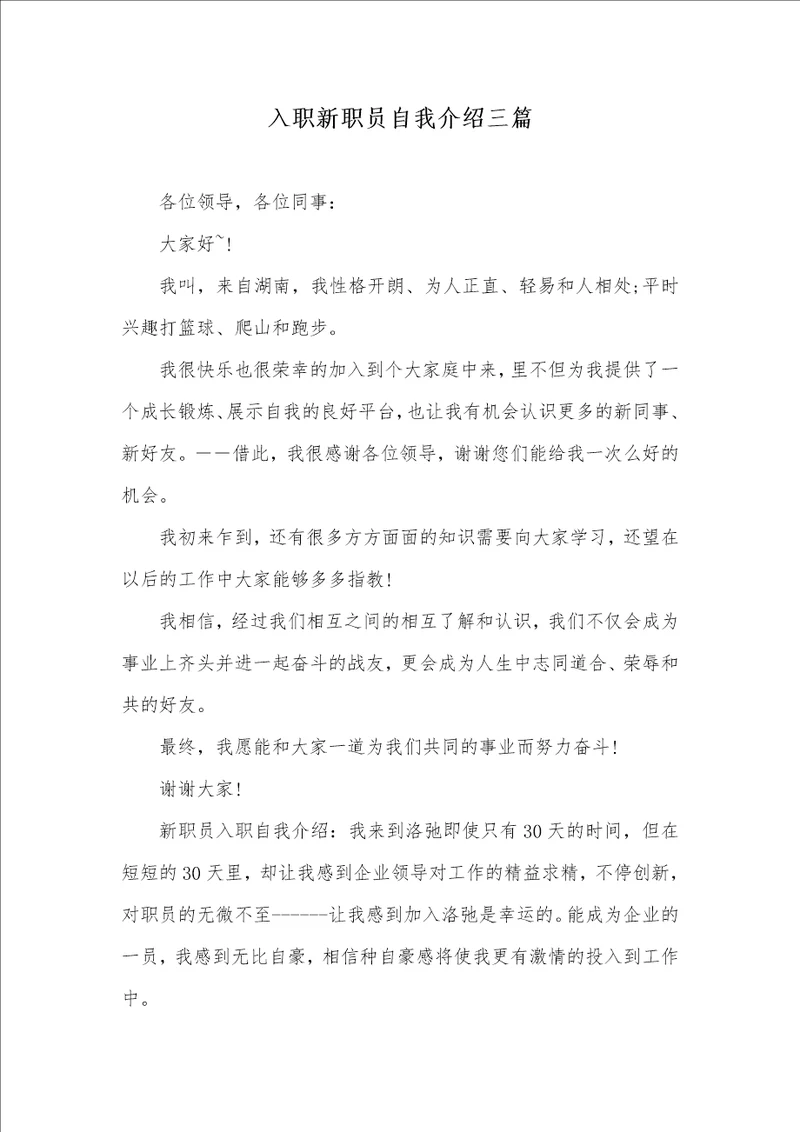 入职新职员自我介绍三篇

各位领导，各位同事：

大家好~！

我叫，来自湖南，我性格开朗、为人正直、轻易和人相处;平时兴趣打篮球、爬山和跑步。

我很快乐也很荣幸的加入到个大家庭中来，里不但为我提供了一个成长锻炼、展示自我的良好平台，也让我有机会认识更多的新同事、新好友。——借此，我很感谢各位领导，谢谢您们能给我一次么好的机会。

我初来乍到，还有很多方方面面的知识需要向大家学习，还望在以后的工作中大家能够多多指教！

我相信，经过我们相互之间的相互了解和认识，我们不仅会成为事业上齐头并进一起奋斗的战友，更会成为人生中志同道合、荣辱和共的好友。

最终，我愿能和大家一道为我们共同的事业而努力奋斗！

谢谢大家！

新职员入职自我介绍：我来到洛弛即使只有30天的时间，但在短短的30天里，却让我感到企业领导对工作的精益求精，不停创新，对职员的无微不至------让我感到加入洛弛是幸运的。能成为企业的一员，我感到无比自豪，相信种自豪感将使我更有激情的投入到工作中。